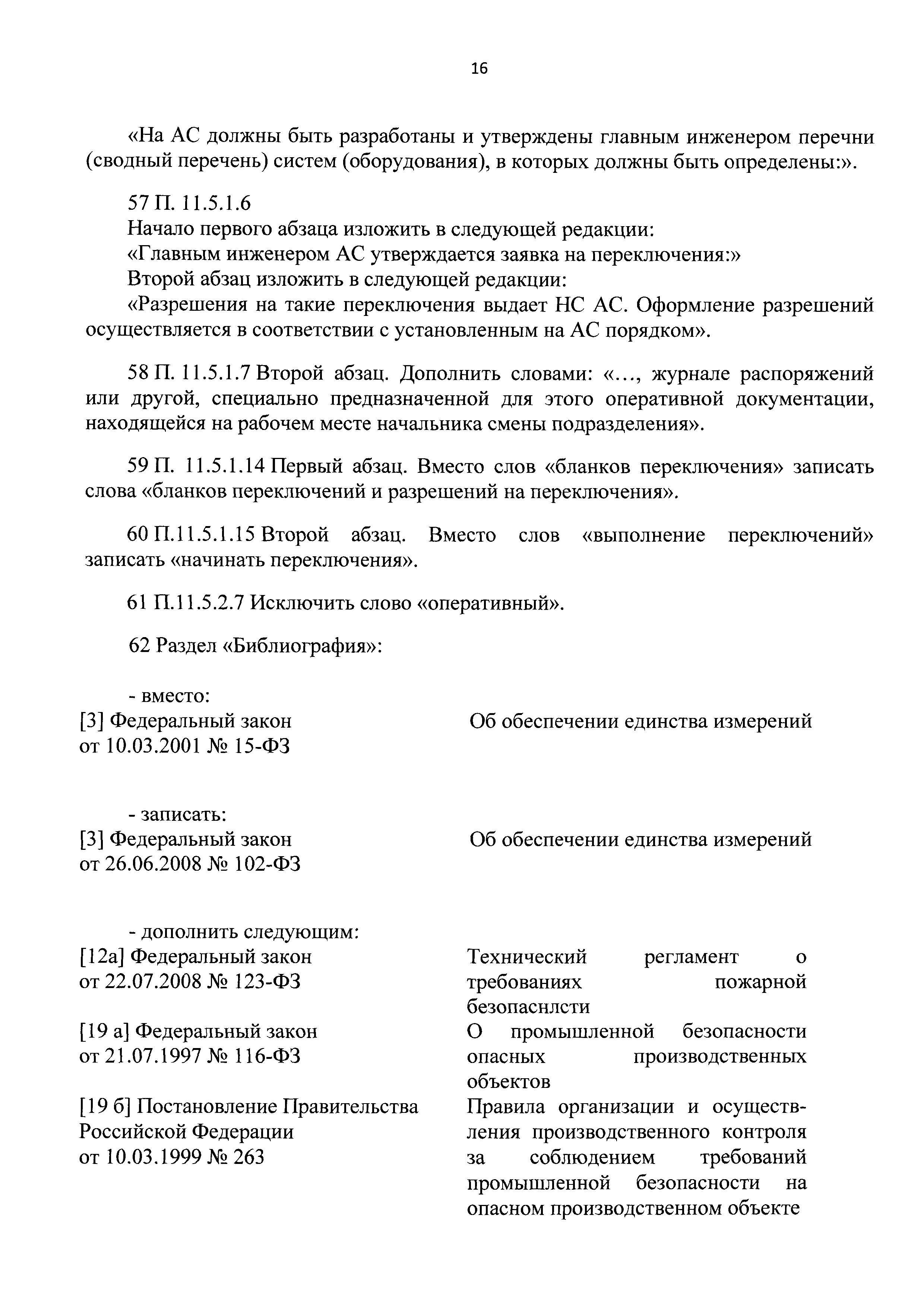 16

«На АС должны быть разработаны и утверждены главным инженером перечни (сводный перечень) систем (оборудования), в которых должны быть определены:».

57 П. 11.5.1.6
Начало первого абзаца изложить в следующей редакции:
«Главным инженером АС утверждается заявка на переключения:»
Второй абзац изложить в следующей редакции:
«Разрешения на такие переключения выдает НС АС. Оформление разрешений осуществляется в соответствии с установленным на АС порядком».

58 П. 11.5.1.7 Второй абзац. Дополнить словами: «..., журнале распоряжений или другой, специально предназначенной для этого оперативной документации, находящейся на рабочем месте начальника смены подразделения».

59 П. 11.5.1.14 Первый абзац. Вместо слов «бланков переключения» записать слова «бланков переключений и разрешений на переключения».

60 П.11.5.1.15 Второй абзац. Вместо слов «выполнение переключений» записать «начинать переключения».

61 П.11.5.2.7 Исключить слово «оперативный».

62 Раздел «Библиография»:

- вместо:
[3] Федеральный закон от 10.03.2001 № 15-ФЗ

Об обеспечении единства измерений

- записать:
[3] Федеральный закон от 26.06.2008 № 102-ФЗ

Об обеспечении единства измерений

- дополнить следующим:
[12а] Федеральный закон от 22.07.2008 № 123-ФЗ

Технический регламент о требованиях пожарной безопаснлсти

[19 а] Федеральный закон от 21.07.1997 № 116-ФЗ

О промышленной безопасности опасных производственных объектов

[19 б] Постановление Правительства Российской Федерации от 10.03.1999 № 263

Правила организации и осуществления производственного контроля за соблюдением требований промышленной безопасности на опасном производственном объекте